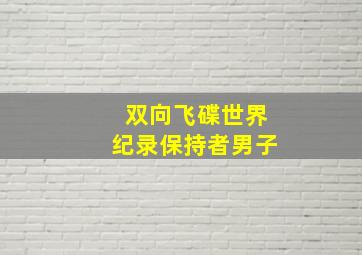 双向飞碟世界
纪录保持者男子